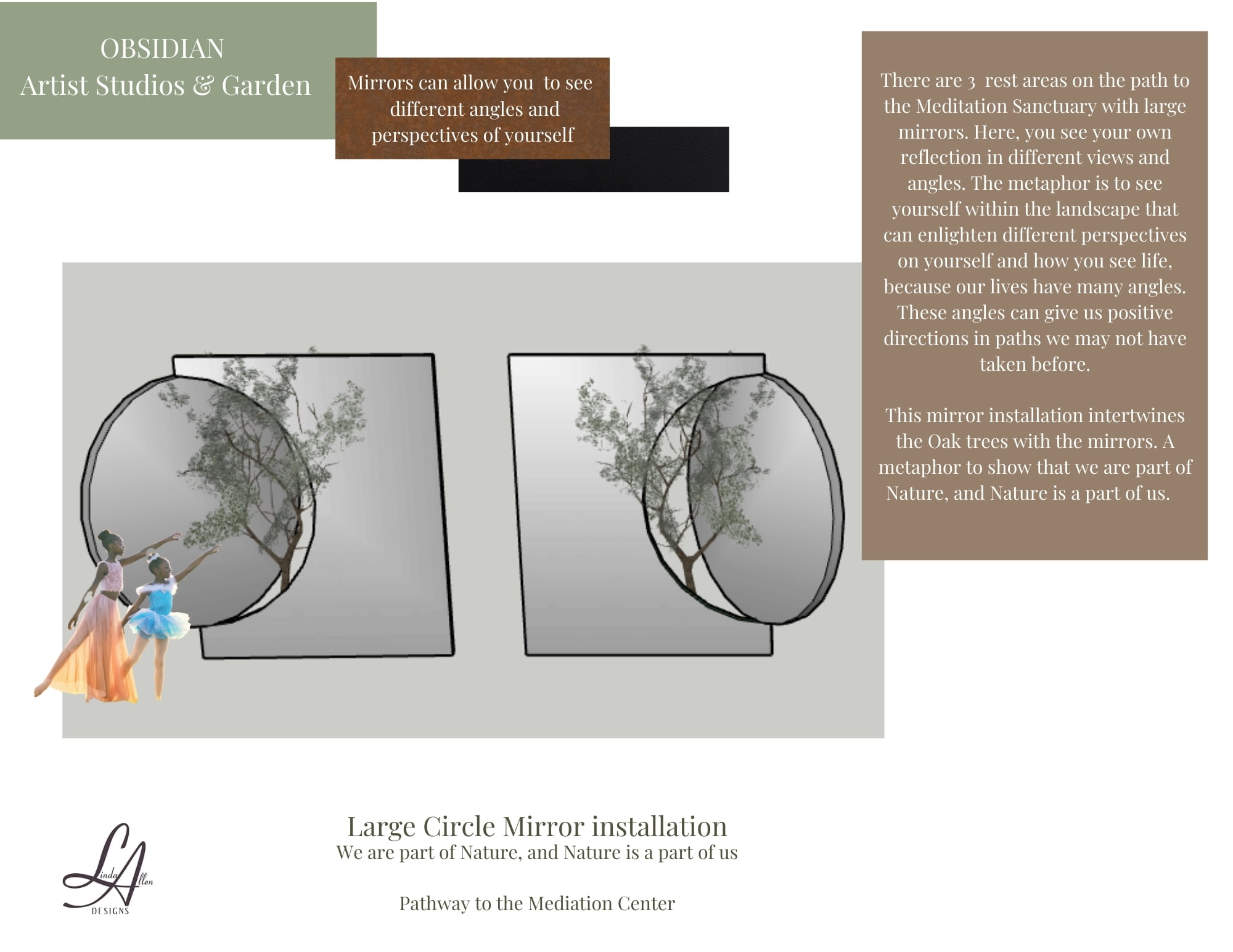 OBSIDIAN
Artist Studios & Garden

Mirrors can allow you to see different angles and perspectives of yourself

There are 3 rest areas on the path to the Meditation Sanctuary with large mirrors. Here, you see your own reflection in different views and angles. The metaphor is to see yourself within the landscape that can enlighten different perspectives on yourself and how you see life, because our lives have many angles. These angles can give us positive directions in paths we may not have taken before.

This mirror installation intertwines the Oak trees with the mirrors. A metaphor to show that we are part of Nature, and Nature is a part of us.

Large Circle Mirror installation
We are part of Nature, and Nature is a part of us

Pathway to the Mediation Center

Linda Allen
DESIGNS